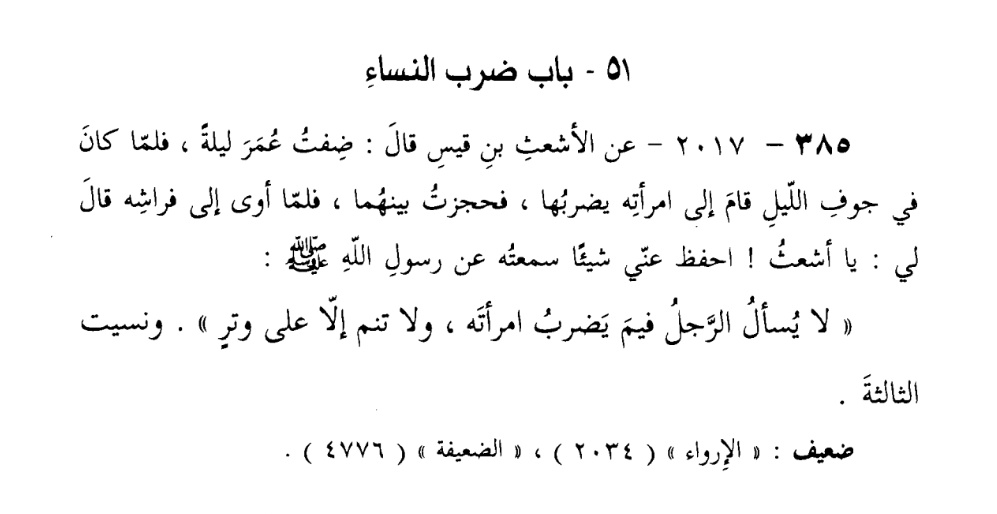 ٥١ - باب ضرب النساءِ

٣٨٥ - ٢٠١٧ - عن الأشعثِ بنِ قيسٍ قالَ : ضِفتُ عُمَرَ ليلةً ، فلمّا كانَ في جوفِ اللّيلِ قامَ إلى امرأتِه يضربُها ، فحجزتُ بينهُما ، فلمّا أوى إلى فراشِه قالَ لي : يا أشعثُ ! احفظ عنّي شيئًا سمعتُه عن رسولِ اللّهِ ﷺ :

« لا يُسألُ الرَّجلُ فيمَ يَضربُ امرأتَه ، ولا تنم إلّا على وترٍ » . ونسيت الثالثةَ .

ضعيف : « الإرواء » ( ٢٠٣٤ ) ، « الضعيفة » ( ٤٧٧٦ ) .